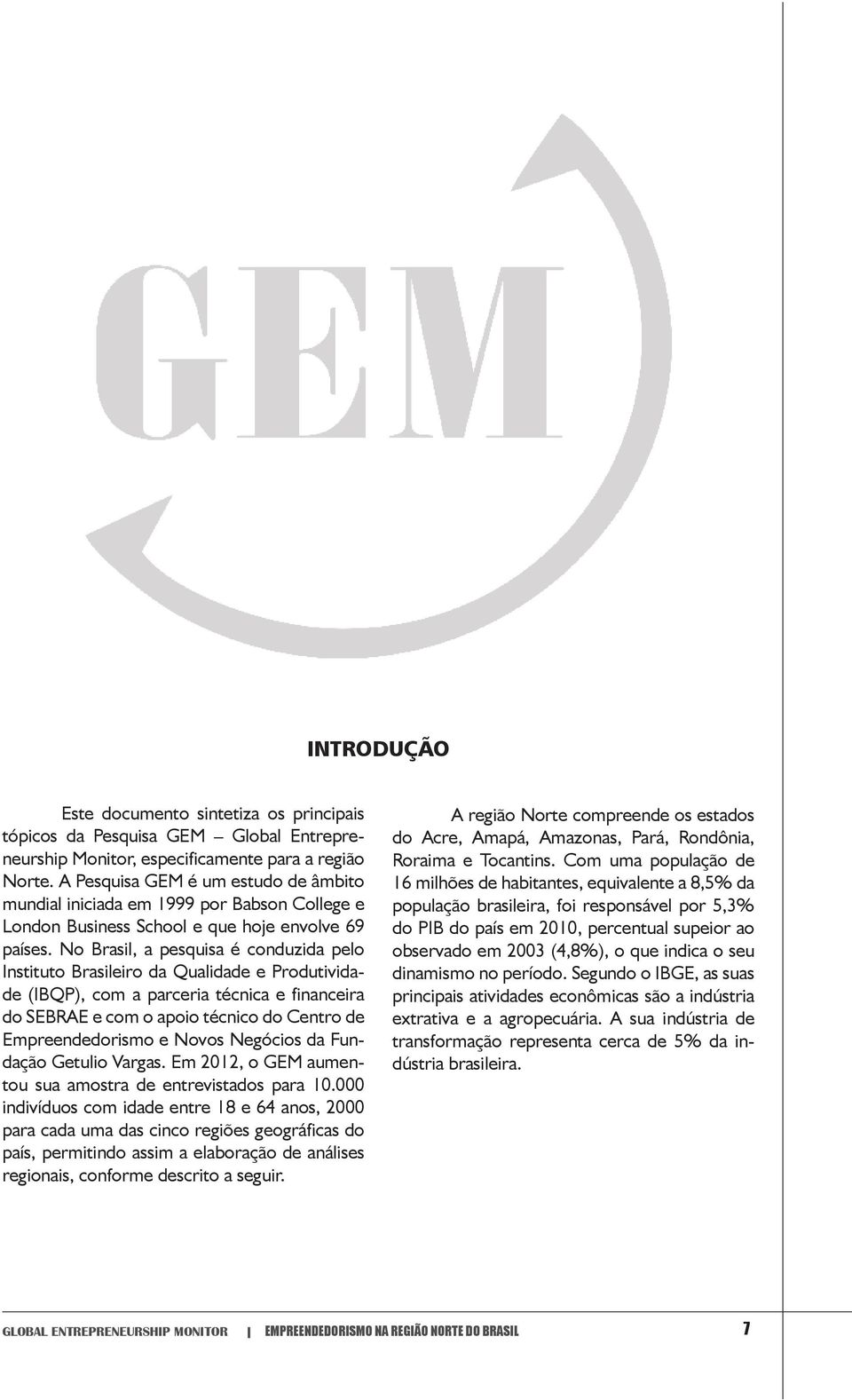 GEM

INTRODUÇÃO

Este documento sintetiza os principais tópicos da Pesquisa GEM – Global Entrepreneurship Monitor, especificamente para a região Norte. A Pesquisa GEM é um estudo de âmbito mundial iniciada em 1999 por Babson College e London Business School e que hoje envolve 69 países. No Brasil, a pesquisa é conduzida pelo Instituto Brasileiro da Qualidade e Produtividade (IBQP), com a parceria técnica e financeira do SEBRAE e com o apoio técnico do Centro de Empreendedorismo e Novos Negócios da Fundação Getulio Vargas. Em 2012, o GEM aumentou sua amostra de entrevistados para 10.000 indivíduos com idade entre 18 e 64 anos, 2000 para cada uma das cinco regiões geográficas do país, permitindo assim a elaboração de análises regionais, conforme descrito a seguir.

A região Norte compreende os estados do Acre, Amapá, Amazonas, Pará, Rondônia, Roraima e Tocantins. Com uma população de 16 milhões de habitantes, equivalente a 8,5% da população brasileira, foi responsável por 5,3% do PIB do país em 2010, percentual supeior ao observado em 2003 (4,8%), o que indica o seu dinamismo no período. Segundo o IBGE, as suas principais atividades econômicas são a indústria extrativa e a agropecuária. A sua indústria de transformação representa cerca de 5% da indústria brasileira.

GLOBAL ENTREPRENEURSHIP MONITOR | EMPREENDEDORISMO NA REGIÃO NORTE DO BRASIL 7